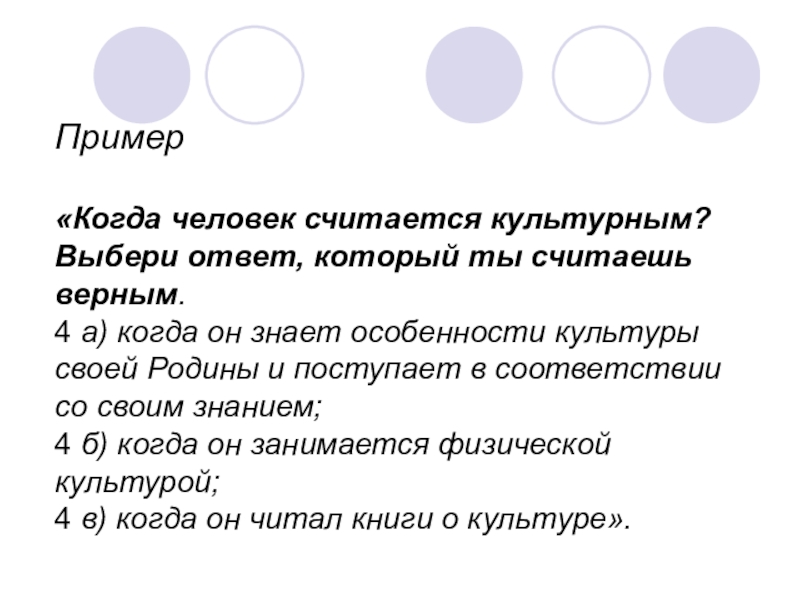 Пример

«Когда человек считается культурным? Выбери ответ, который ты считаешь верным.
4 а) когда он знает особенности культуры своей Родины и поступает в соответствии со своим знанием;
4 б) когда он занимается физической культурой;
4 в) когда он читал книги о культуре».